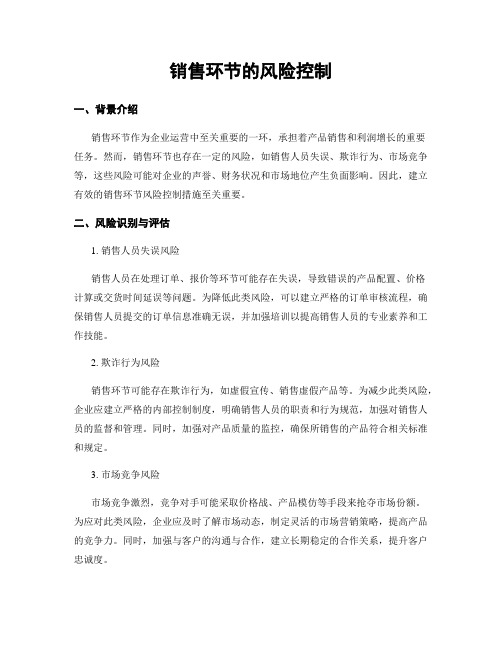 销售环节的风险控制

一、背景介绍

销售环节作为企业运营中至关重要的一环，承担着产品销售和利润增长的重要任务。然而，销售环节也存在一定的风险，如销售人员失误、欺诈行为、市场竞争等，这些风险可能对企业的声誉、财务状况和市场地位产生负面影响。因此，建立有效的销售环节风险控制措施至关重要。

二、风险识别与评估

1. 销售人员失误风险

销售人员在处理订单、报价等环节可能存在失误，导致错误的产品配置、价格计算或交货时间延误等问题。为降低此类风险，可以建立严格的订单审核流程，确保销售人员提交的订单信息准确无误，并加强培训以提高销售人员的专业素养和工作技能。

2. 欺诈行为风险

销售环节可能存在欺诈行为，如虚假宣传、销售虚假产品等。为减少此类风险，企业应建立严格的内部控制制度，明确销售人员的职责和行为规范，加强对销售人员的监督和管理。同时，加强对产品质量的监控，确保所销售的产品符合相关标准和规定。

3. 市场竞争风险

市场竞争激烈，竞争对手可能采取价格战、产品模仿等手段来抢夺市场份额。为应对此类风险，企业应及时了解市场动态，制定灵活的市场营销策略，提高产品的竞争力。同时，加强与客户的沟通与合作，建立长期稳定的合作关系，提升客户忠诚度。